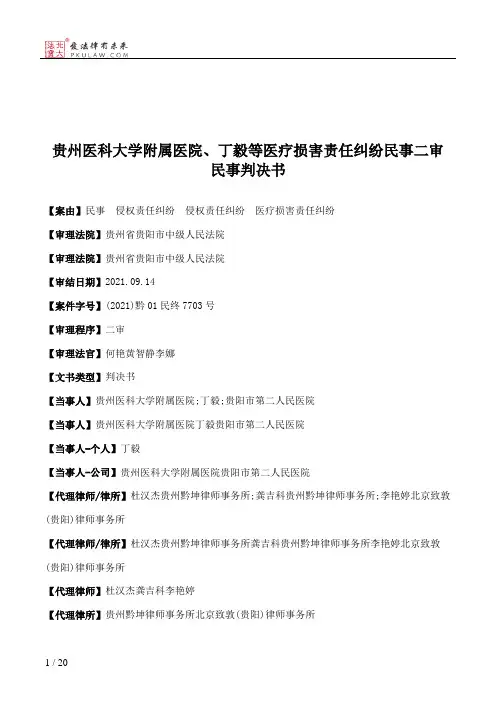 北大法宝 发法律有未来 PKULAW.COM

贵州医科大学附属医院、丁毅等医疗损害责任纠纷民事二审民事判决书

【案由】民事　侵权责任纠纷　侵权责任纠纷　医疗损害责任纠纷

【审理法院】贵州省贵阳市中级人民法院

【审理法院】贵州省贵阳市中级人民法院

【审结日期】2021.09.14

【案件字号】(2021)黔01民终7703号

【审理程序】二审

【审理法官】何艳黄智静李娜

【文书类型】判决书

【当事人】贵州医科大学附属医院;丁毅;贵阳市第二人民医院

【当事人】贵州医科大学附属医院丁毅贵阳市第二人民医院

【当事人-个人】丁毅

【当事人-公司】贵州医科大学附属医院贵阳市第二人民医院

【代理律师/律所】杜汉杰贵州黔坤律师事务所;龚吉科贵州黔坤律师事务所;李艳婷北京致敦(贵阳)律师事务所

【代理律师/律所】杜汉杰贵州黔坤律师事务所龚吉科贵州黔坤律师事务所李艳婷北京致敦(贵阳)律师事务所

【代理律师】杜汉杰龚吉科李艳婷

【代理律所】贵州黔坤律师事务所北京致敦(贵阳)律师事务所

1 / 20